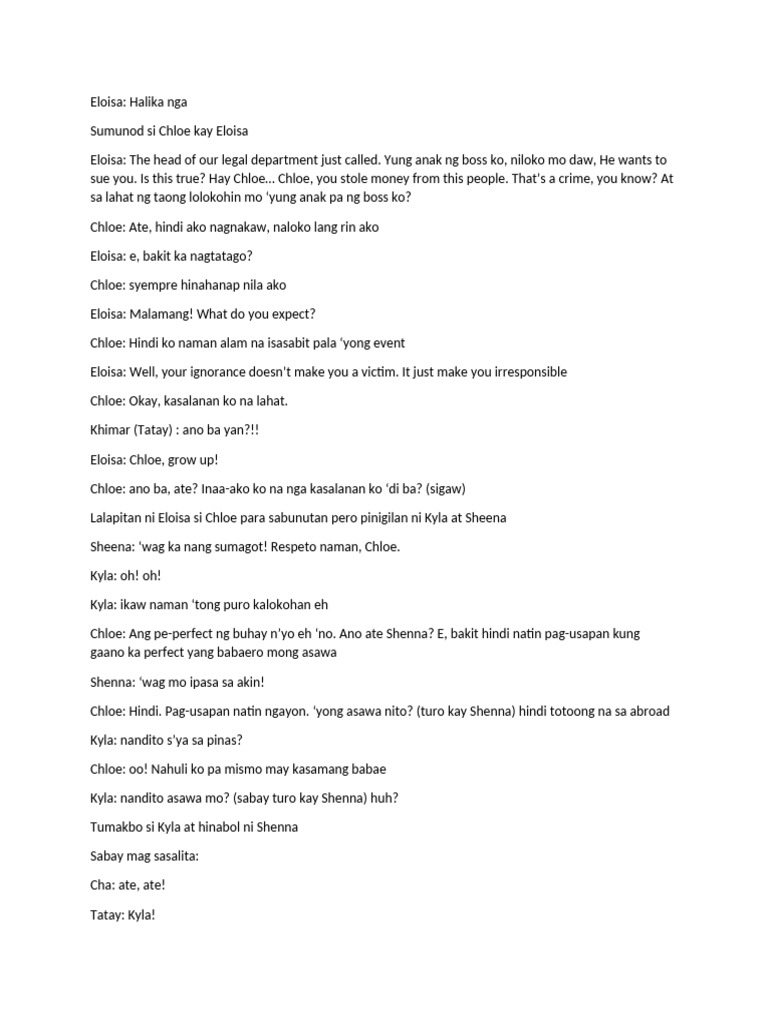 Eloisa: Halika nga

Sumunod si Chloe kay Eloisa

Eloisa: The head of our legal department just called. Yung anak ng boss ko, niloko mo daw, He wants to sue you. Is this true? Hay Chloe... Chloe, you stole money from this people. That's a crime, you know? At sa lahat ng taong lolokohin mo 'yung anak pa ng boss ko?

Chloe: Ate, hindi ako nagnakaw, naloko lang rin ako

Eloisa: e, bakit ka nagtatago?

Chloe: syempre hinahanap nila ako

Eloisa: Malamang! What do you expect?

Chloe: Hindi ko naman alam na isasabit pala 'yong event

Eloisa: Well, your ignorance doesn't make you a victim. It just make you irresponsible

Chloe: Okay, kasalanan ko na lahat.

Khimar (Tatay) : ano ba yan?!!

Eloisa: Chloe, grow up!

Chloe: ano ba, ate? Inaa-ako ko na nga kasalanan ko 'di ba? (sigaw)

Lalapitan ni Eloisa si Chloe para sabunutan pero pinigilan ni Kyla at Sheena

Sheena: 'wag ka nang sumagot! Respeto naman, Chloe.

Kyla: oh! oh!

Kyla: ikaw naman 'tong puro kalokohan eh

Chloe: Ang pe-perfect ng buhay n'yo eh 'no. Ano ate Shenna? E, bakit hindi natin pag-usapan kung gaano ka perfect yang babaero mong asawa

Shenna: 'wag mo ipasa sa akin!

Chloe: Hindi. Pag-usapan natin ngayon. 'yong asawa nito? (turo kay Shenna) hindi totoong na sa abroad

Kyla: nandito s'ya sa pinas?

Chloe: oo! Nahuli ko pa mismo may kasamang babae

Kyla: nandito asawa mo? (sabay turo kay Shenna) huh?

Tumakbo si Kyla at hinabol ni Shenna

Sabay mag sasalita:

Cha: ate, ate!

Tatay: Kyla!